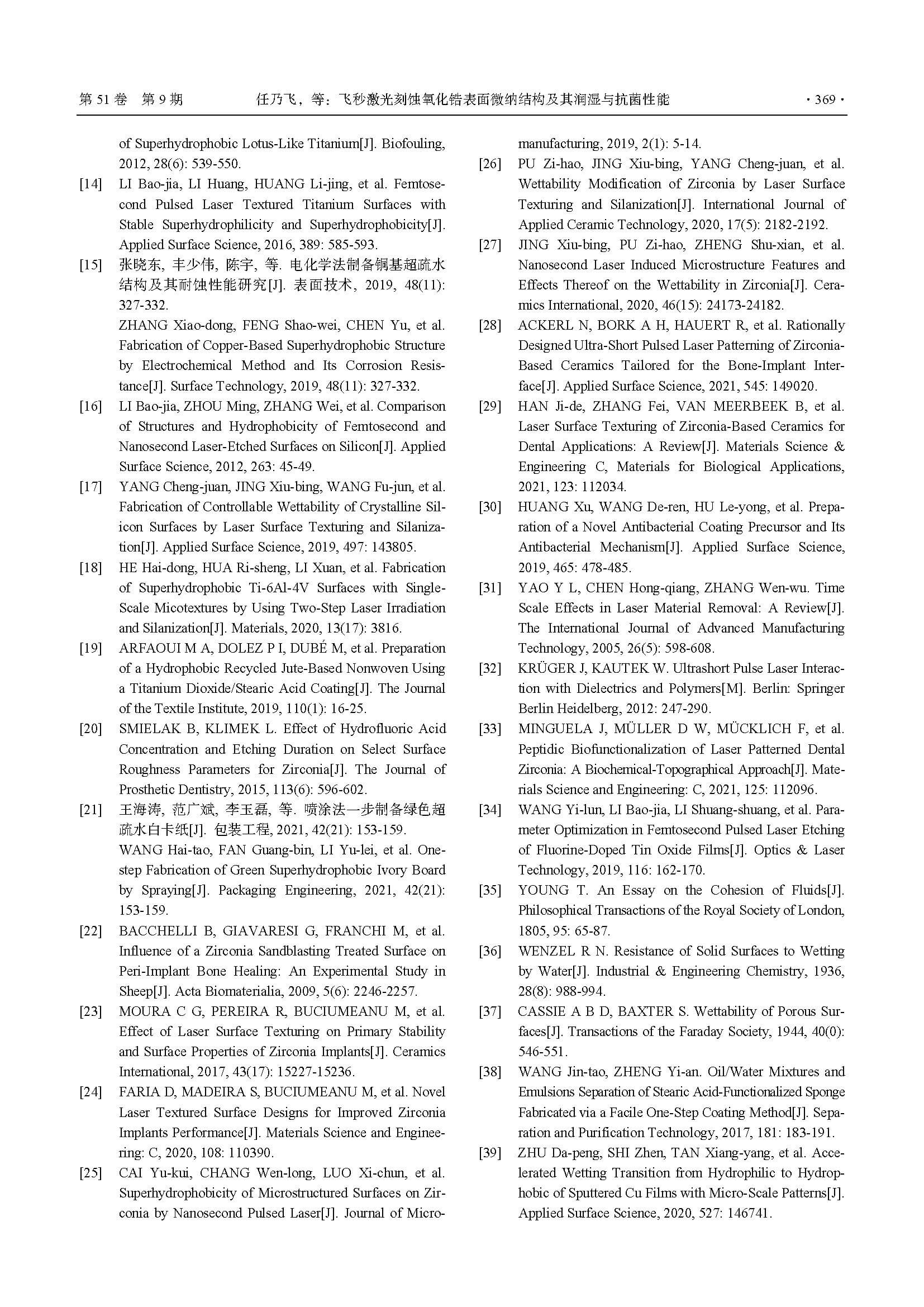 第 51 卷 第 9 期 任乃飞，等：飞秒激光刻蚀氧化锆表面微纳结构及其润湿与抗菌性能 · 369 ·

of Superhydrophobic Lotus-Like Titanium[J]. Biofouling, 2012, 28(6): 539-550.

[14] LI Bao-jia, LI Huang, HUANG Li-jing, et al. Femtosecond Pulsed Laser Textured Titanium Surfaces with Stable Superhydrophilicity and Superhydrophobicity[J]. Applied Surface Science, 2016, 389: 585-593.

[15] 张晓东, 丰少伟, 陈宇, 等. 电化学法制备铜基超疏水结构及其耐蚀性能研究[J]. 表面技术, 2019, 48(11): 327-332.
ZHANG Xiao-dong, FENG Shao-wei, CHEN Yu, et al. Fabrication of Copper-Based Superhydrophobic Structure by Electrochemical Method and Its Corrosion Resistance[J]. Surface Technology, 2019, 48(11): 327-332.

[16] LI Bao-jia, ZHOU Ming, ZHANG Wei, et al. Comparison of Structures and Hydrophobicity of Femtosecond and Nanosecond Laser-Etched Surfaces on Silicon[J]. Applied Surface Science, 2012, 263: 45-49.

[17] YANG Cheng-juan, JING Xiu-bing, WANG Fu-jun, et al. Fabrication of Controllable Wettability of Crystalline Silicon Surfaces by Laser Surface Texturing and Silanization[J]. Applied Surface Science, 2019, 497: 143805.

[18] HE Hai-dong, HUA Ri-sheng, LI Xuan, et al. Fabrication of Superhydrophobic Ti-6Al-4V Surfaces with Single-Scale Micotextures by Using Two-Step Laser Irradiation and Silanization[J]. Materials, 2020, 13(17): 3816.

[19] ARFAOUI M A, DOLEZ P I, DUBÉ M, et al. Preparation of a Hydrophobic Recycled Jute-Based Nonwoven Using a Titanium Dioxide/Stearic Acid Coating[J]. The Journal of the Textile Institute, 2019, 110(1): 16-25.

[20] SMIELAK B, KLIMEK L. Effect of Hydrofluoric Acid Concentration and Etching Duration on Select Surface Roughness Parameters for Zirconia[J]. The Journal of Prosthetic Dentistry, 2015, 113(6): 596-602.

[21] 王海涛, 范广斌, 李玉磊, 等. 喷涂法一步制备绿色超疏水白卡纸[J]. 包装工程, 2021, 42(21): 153-159.
WANG Hai-tao, FAN Guang-bin, LI Yu-lei, et al. One-step Fabrication of Green Superhydrophobic Ivory Board by Spraying[J]. Packaging Engineering, 2021, 42(21): 153-159.

[22] BACCHELLI B, GIAVARESI G, FRANCHI M, et al. Influence of a Zirconia Sandblasting Treated Surface on Peri-Implant Bone Healing: An Experimental Study in Sheep[J]. Acta Biomaterialia, 2009, 5(6): 2246-2257.

[23] MOURA C G, PEREIRA R, BUCIUMEANU M, et al. Effect of Laser Surface Texturing on Primary Stability and Surface Properties of Zirconia Implants[J]. Ceramics International, 2017, 43(17): 15227-15236.

[24] FARIA D, MADEIRA S, BUCIUMEANU M, et al. Novel Laser Textured Surface Designs for Improved Zirconia Implants Performance[J]. Materials Science and Engineering: C, 2020, 108: 110390.

[25] CAI Yu-kui, CHANG Wen-long, LUO Xi-chun, et al. Superhydrophobicity of Microstructured Surfaces on Zirconia by Nanosecond Pulsed Laser[J]. Journal of Micromanufacturing, 2019, 2(1): 5-14.

[26] PU Zi-hao, JING Xiu-bing, YANG Cheng-juan, et al. Wettability Modification of Zirconia by Laser Surface Texturing and Silanization[J]. International Journal of Applied Ceramic Technology, 2020, 17(5): 2182-2192.

[27] JING Xiu-bing, PU Zi-hao, ZHENG Shu-xian, et al. Nanosecond Laser Induced Microstructure Features and Effects Thereof on the Wettability in Zirconia[J]. Ceramics International, 2020, 46(15): 24173-24182.

[28] ACKERL N, BORK A H, HAUERT R, et al. Rationally Designed Ultra-Short Pulsed Laser Patterning of Zirconia-Based Ceramics Tailored for the Bone-Implant Interface[J]. Applied Surface Science, 2021, 545: 149020.

[29] HAN Ji-de, ZHANG Fei, VAN MEERBEEK B, et al. Laser Surface Texturing of Zirconia-Based Ceramics for Dental Applications: A Review[J]. Materials Science & Engineering C, Materials for Biological Applications, 2021, 123: 112034.

[30] HUANG Xu, WANG De-ren, HU Le-yong, et al. Preparation of a Novel Antibacterial Coating Precursor and Its Antibacterial Mechanism[J]. Applied Surface Science, 2019, 465: 478-485.

[31] YAO Y L, CHEN Hong-qiang, ZHANG Wen-wu. Time Scale Effects in Laser Material Removal: A Review[J]. The International Journal of Advanced Manufacturing Technology, 2005, 26(5): 598-608.

[32] KRÜGER J, KAUTEK W. Ultrashort Pulse Laser Interaction with Dielectrics and Polymers[M]. Berlin: Springer Berlin Heidelberg, 2012: 247-290.

[33] MINGUELA J, MÜLLER D W, MÜCKLICH F, et al. Peptidic Biofunctionalization of Laser Patterned Dental Zirconia: A Biochemical-Topographical Approach[J]. Materials Science and Engineering: C, 2021, 125: 112096.

[34] WANG Yi-lun, LI Bao-jia, LI Shuang-shuang, et al. Parameter Optimization in Femtosecond Pulsed Laser Etching of Fluorine-Doped Tin Oxide Films[J]. Optics & Laser Technology, 2019, 116: 162-170.

[35] YOUNG T. An Essay on the Cohesion of Fluids[J]. Philosophical Transactions of the Royal Society of London, 1805, 95: 65-87.

[36] WENZEL R N. Resistance of Solid Surfaces to Wetting by Water[J]. Industrial & Engineering Chemistry, 1936, 28(8): 988-994.

[37] CASSIE A B D, BAXTER S. Wettability of Porous Surfaces[J]. Transactions of the Faraday Society, 1944, 40(0): 546-551.

[38] WANG Jin-tao, ZHENG Yi-an. Oil/Water Mixtures and Emulsions Separation of Stearic Acid-Functionalized Sponge Fabricated via a Facile One-Step Coating Method[J]. Separation and Purification Technology, 2017, 181: 183-191.

[39] ZHU Da-peng, SHI Zhen, TAN Xiang-yang, et al. Accelerated Wetting Transition from Hydrophilic to Hydrophobic of Sputtered Cu Films with Micro-Scale Patterns[J]. Applied Surface Science, 2020, 527: 146741.